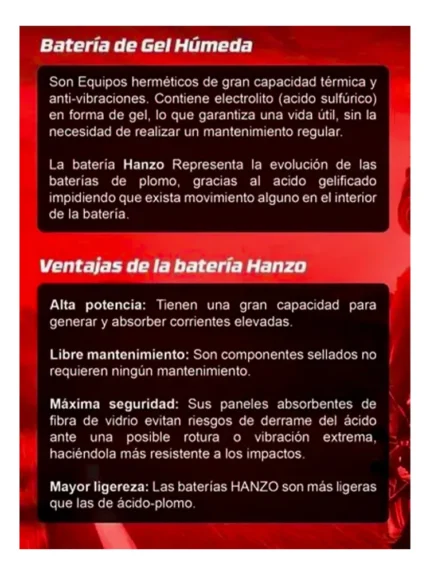 Batería de Gel Húmeda

Son Equipos herméticos de gran capacidad térmica y anti-vibraciones. Contiene electrolito (acido sulfúrico) en forma de gel, lo que garantiza una vida útil, sin la necesidad de realizar un mantenimiento regular.

La batería Hanzo Representa la evolución de las baterías de plomo, gracias al acido gelificado impidiendo que exista movimiento alguno en el interior de la batería.

Ventajas de la batería Hanzo

Alta potencia: Tienen una gran capacidad para generar y absorber corrientes elevadas.

Libre mantenimiento: Son componentes sellados no requieren ningún mantenimiento.

Máxima seguridad: Sus paneles absorbentes de fibra de vidrio evitan riesgos de derrame del ácido ante una posible rotura o vibración extrema, haciéndola más resistente a los impactos.

Mayor ligereza: Las baterías HANZO son más ligeras que las de ácido-plomo.